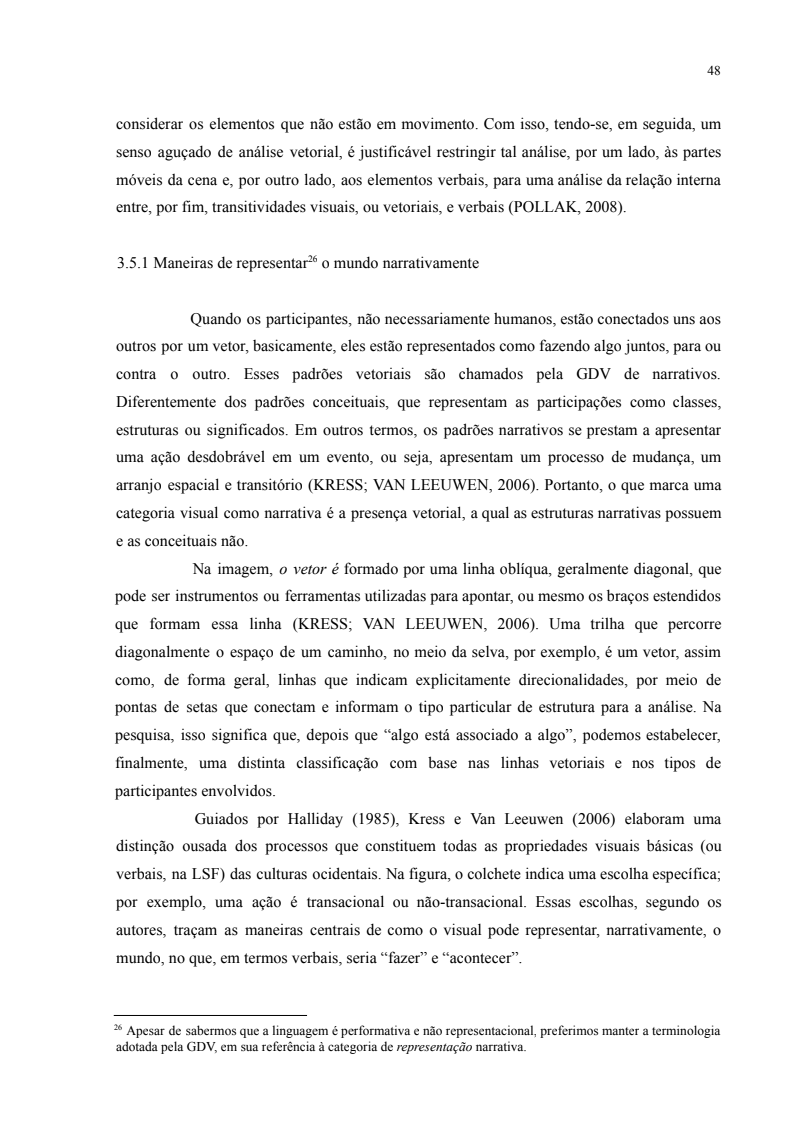 48

considerar os elementos que não estão em movimento. Com isso, tendo-se, em seguida, um senso aguçado de análise vetorial, é justificável restringir tal análise, por um lado, às partes móveis da cena e, por outro lado, aos elementos verbais, para uma análise da relação interna entre, por fim, transitividades visuais, ou vetoriais, e verbais (POLLAK, 2008).

3.5.1 Maneiras de representar$^{26}$ o mundo narrativamente

Quando os participantes, não necessariamente humanos, estão conectados uns aos outros por um vetor, basicamente, eles estão representados como fazendo algo juntos, para ou contra o outro. Esses padrões vetoriais são chamados pela GDV de narrativos. Diferentemente dos padrões conceituais, que representam as participações como classes, estruturas ou significados. Em outros termos, os padrões narrativos se prestam a apresentar uma ação desdobrável em um evento, ou seja, apresentam um processo de mudança, um arranjo espacial e transitório (KRESS; VAN LEEUWEN, 2006). Portanto, o que marca uma categoria visual como narrativa é a presença vetorial, a qual as estruturas narrativas possuem e as conceituais não.

Na imagem, o vetor é formado por uma linha oblíqua, geralmente diagonal, que pode ser instrumentos ou ferramentas utilizadas para apontar, ou mesmo os braços estendidos que formam essa linha (KRESS; VAN LEEUWEN, 2006). Uma trilha que percorre diagonalmente o espaço de um caminho, no meio da selva, por exemplo, é um vetor, assim como, de forma geral, linhas que indicam explicitamente direcionalidades, por meio de pontas de setas que conectam e informam o tipo particular de estrutura para a análise. Na pesquisa, isso significa que, depois que “algo está associado a algo”, podemos estabelecer, finalmente, uma distinta classificação com base nas linhas vetoriais e nos tipos de participantes envolvidos.

Guiados por Halliday (1985), Kress e Van Leeuwen (2006) elaboram uma distinção ousada dos processos que constituem todas as propriedades visuais básicas (ou verbais, na LSF) das culturas ocidentais. Na figura, o colchete indica uma escolha específica; por exemplo, uma ação é transacional ou não-transacional. Essas escolhas, segundo os autores, traçam as maneiras centrais de como o visual pode representar, narrativamente, o mundo, no que, em termos verbais, seria “fazer” e “acontecer”.

$^{26}$ Apesar de sabermos que a linguagem é performativa e não representacional, preferimos manter a terminologia adotada pela GDV, em sua referência à categoria de representação narrativa.